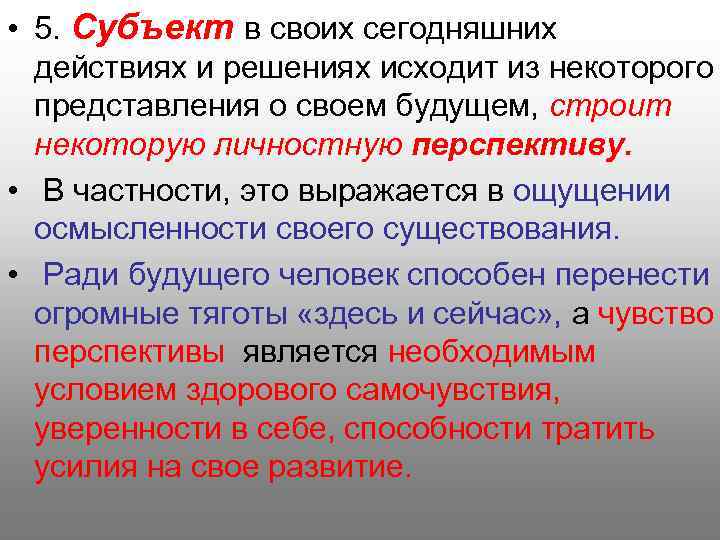 • 5. Субъект в своих сегодняшних действиях и решениях исходит из некоторого представления о своем будущем, строит некоторую личностную перспективу.

• В частности, это выражается в ощущении осмысленности своего существования.

• Ради будущего человек способен перенести огромные тяготы «здесь и сейчас», а чувство перспективы является необходимым условием здорового самочувствия, уверенности в себе, способности тратить усилия на свое развитие.